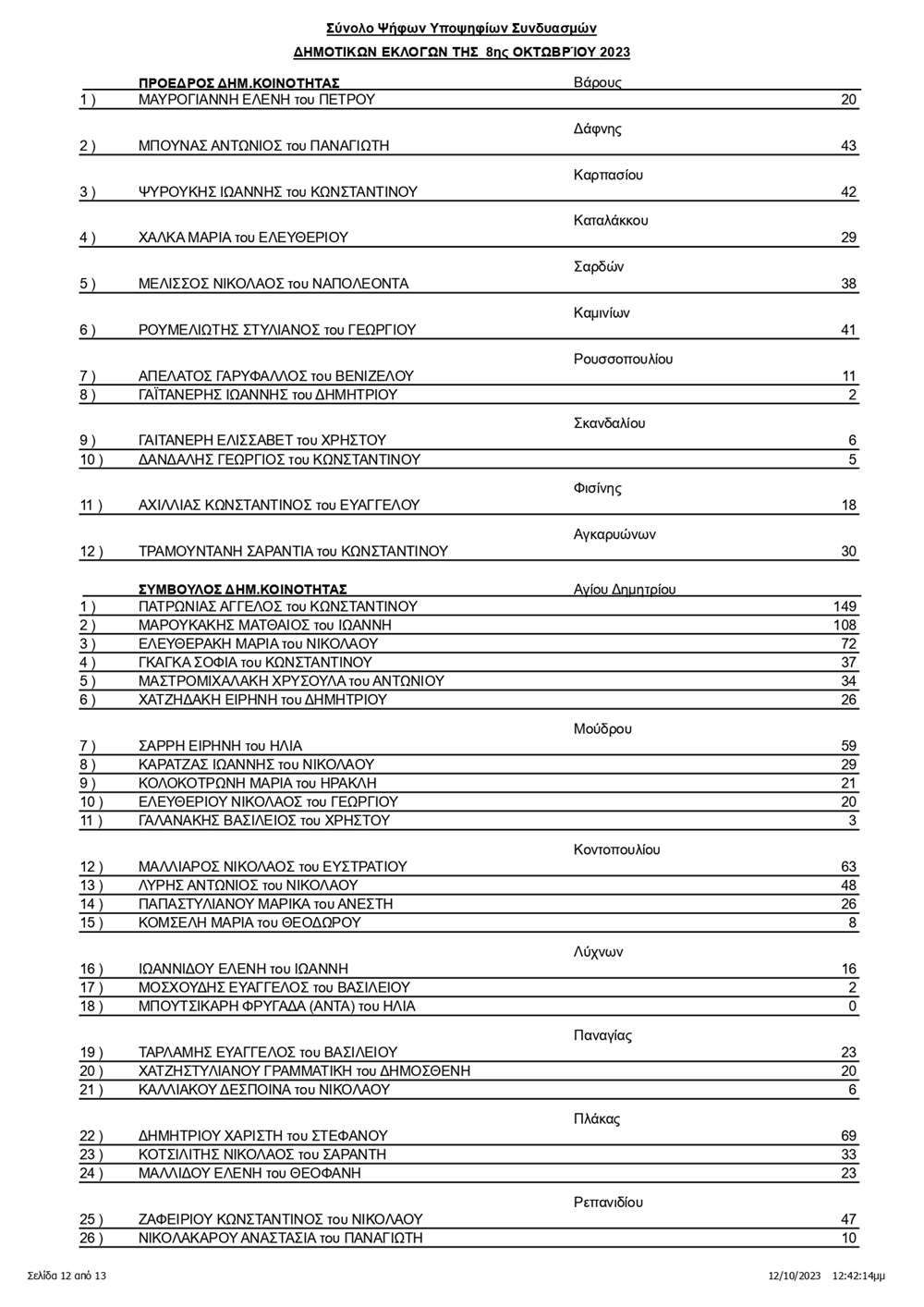 Σύνολο Ψήφων Υποψηφίων Συνδυασμών

ΔΗΜΟΤΙΚΩΝ ΕΚΛΟΓΩΝ ΤΗΣ 8ης ΟΚΤΩΒΡΊΟΥ 2023

ΠΡΟΕΔΡΟΣ ΔΗΜ.ΚΟΙΝΟΤΗΤΑΣ Βάρους

| | | |
|---|---|---|
| 1 ) | ΜΑΥΡΟΓΙΑΝΝΗ ΕΛΕΝΗ του ΠΕΤΡΟΥ | 20 |

Δάφνης

| | | |
|---|---|---|
| 2 ) | ΜΠΟΥΝΑΣ ΑΝΤΩΝΙΟΣ του ΠΑΝΑΓΙΩΤΗ | 43 |

Καρπασίου

| | | |
|---|---|---|
| 3 ) | ΨΥΡΟΥΚΗΣ ΙΩΑΝΝΗΣ του ΚΩΝΣΤΑΝΤΙΝΟΥ | 42 |

Καταλάκκου

| | | |
|---|---|---|
| 4 ) | ΧΑΛΚΑ ΜΑΡΙΑ του ΕΛΕΥΘΕΡΙΟΥ | 29 |

Σαρδών

| | | |
|---|---|---|
| 5 ) | ΜΕΛΙΣΣΟΣ ΝΙΚΟΛΑΟΣ του ΝΑΠΟΛΕΟΝΤΑ | 38 |

Καμινίων

| | | |
|---|---|---|
| 6 ) | ΡΟΥΜΕΛΙΩΤΗΣ ΣΤΥΛΙΑΝΟΣ του ΓΕΩΡΓΙΟΥ | 41 |

Ρουσσοπουλίου

| | | |
|---|---|---|
| 7 ) | ΑΠΕΛΑΤΟΣ ΓΑΡΥΦΑΛΛΟΣ του ΒΕΝΙΖΕΛΟΥ | 11 |
| 8 ) | ΓΑΪΤΑΝΕΡΗΣ ΙΩΑΝΝΗΣ του ΔΗΜΗΤΡΙΟΥ | 2 |

Σκανδαλίου

| | | |
|---|---|---|
| 9 ) | ΓΑΙΤΑΝΕΡΗ ΕΛΙΣΣΑΒΕΤ του ΧΡΗΣΤΟΥ | 6 |
| 10 ) | ΔΑΝΔΑΛΗΣ ΓΕΩΡΓΙΟΣ του ΚΩΝΣΤΑΝΤΙΝΟΥ | 5 |

Φισίνης

| | | |
|---|---|---|
| 11 ) | ΑΧΙΛΛΙΑΣ ΚΩΝΣΤΑΝΤΙΝΟΣ του ΕΥΑΓΓΕΛΟΥ | 18 |

Αγκαρυώνων

| | | |
|---|---|---|
| 12 ) | ΤΡΑΜΟΥΝΤΑΝΗ ΣΑΡΑΝΤΙΑ του ΚΩΝΣΤΑΝΤΙΝΟΥ | 30 |

ΣΥΜΒΟΥΛΟΣ ΔΗΜ.ΚΟΙΝΟΤΗΤΑΣ Αγίου Δημητρίου

| | | |
|---|---|---|
| 1 ) | ΠΑΤΡΩΝΙΑΣ ΑΓΓΕΛΟΣ του ΚΩΝΣΤΑΝΤΙΝΟΥ | 149 |
| 2 ) | ΜΑΡΟΥΚΑΚΗΣ ΜΑΤΘΑΙΟΣ του ΙΩΑΝΝΗ | 108 |
| 3 ) | ΕΛΕΥΘΕΡΑΚΗ ΜΑΡΙΑ του ΝΙΚΟΛΑΟΥ | 72 |
| 4 ) | ΓΚΑΓΚΑ ΣΟΦΙΑ του ΚΩΝΣΤΑΝΤΙΝΟΥ | 37 |
| 5 ) | ΜΑΣΤΡΟΜΙΧΑΛΑΚΗ ΧΡΥΣΟΥΛΑ του ΑΝΤΩΝΙΟΥ | 34 |
| 6 ) | ΧΑΤΖΗΔΑΚΗ ΕΙΡΗΝΗ του ΔΗΜΗΤΡΙΟΥ | 26 |

Μούδρου

| | | |
|---|---|---|
| 7 ) | ΣΑΡΡΗ ΕΙΡΗΝΗ του ΗΛΙΑ | 59 |
| 8 ) | ΚΑΡΑΤΖΑΣ ΙΩΑΝΝΗΣ του ΝΙΚΟΛΑΟΥ | 29 |
| 9 ) | ΚΟΛΟΚΟΤΡΩΝΗ ΜΑΡΙΑ του ΗΡΑΚΛΗ | 21 |
| 10 ) | ΕΛΕΥΘΕΡΙΟΥ ΝΙΚΟΛΑΟΣ του ΓΕΩΡΓΙΟΥ | 20 |
| 11 ) | ΓΑΛΑΝΑΚΗΣ ΒΑΣΙΛΕΙΟΣ του ΧΡΗΣΤΟΥ | 3 |

Κοντοπουλίου

| | | |
|---|---|---|
| 12 ) | ΜΑΛΛΙΑΡΟΣ ΝΙΚΟΛΑΟΣ του ΕΥΣΤΡΑΤΙΟΥ | 63 |
| 13 ) | ΛΥΡΗΣ ΑΝΤΩΝΙΟΣ του ΝΙΚΟΛΑΟΥ | 48 |
| 14 ) | ΠΑΠΑΣΤΥΛΙΑΝΟΥ ΜΑΡΙΚΑ του ΑΝΕΣΤΗ | 26 |
| 15 ) | ΚΟΜΣΕΛΗ ΜΑΡΙΑ του ΘΕΟΔΩΡΟΥ | 8 |

Λύχνων

| | | |
|---|---|---|
| 16 ) | ΙΩΑΝΝΙΔΟΥ ΕΛΕΝΗ του ΙΩΑΝΝΗ | 16 |
| 17 ) | ΜΟΣΧΟΥΔΗΣ ΕΥΑΓΓΕΛΟΣ του ΒΑΣΙΛΕΙΟΥ | 2 |
| 18 ) | ΜΠΟΥΤΣΙΚΑΡΗ ΦΡΥΓΑΔΑ (ΑΝΤΑ) του ΗΛΙΑ | 0 |

Παναγίας

| | | |
|---|---|---|
| 19 ) | ΤΑΡΛΑΜΗΣ ΕΥΑΓΓΕΛΟΣ του ΒΑΣΙΛΕΙΟΥ | 23 |
| 20 ) | ΧΑΤΖΗΣΤΥΛΙΑΝΟΥ ΓΡΑΜΜΑΤΙΚΗ του ΔΗΜΟΣΘΕΝΗ | 20 |
| 21 ) | ΚΑΛΛΙΑΚΟΥ ΔΕΣΠΟΙΝΑ του ΝΙΚΟΛΑΟΥ | 6 |

Πλάκας

| | | |
|---|---|---|
| 22 ) | ΔΗΜΗΤΡΙΟΥ ΧΑΡΙΣΤΗ του ΣΤΕΦΑΝΟΥ | 69 |
| 23 ) | ΚΟΤΣΙΛΙΤΗΣ ΝΙΚΟΛΑΟΣ του ΣΑΡΑΝΤΗ | 33 |
| 24 ) | ΜΑΛΛΙΔΟΥ ΕΛΕΝΗ του ΘΕΟΦΑΝΗ | 23 |

Ρεπανιδίου

| | | |
|---|---|---|
| 25 ) | ΖΑΦΕΙΡΙΟΥ ΚΩΝΣΤΑΝΤΙΝΟΣ του ΝΙΚΟΛΑΟΥ | 47 |
| 26 ) | ΝΙΚΟΛΑΚΑΡΟΥ ΑΝΑΣΤΑΣΙΑ του ΠΑΝΑΓΙΩΤΗ | 10 |

Σελίδα 12 από 13

12/10/2023 12:42:14μμ